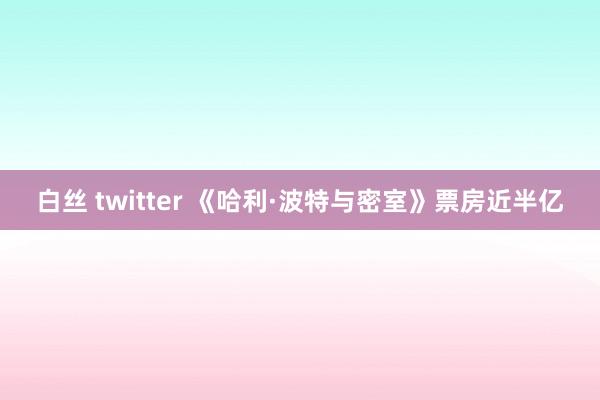 白丝 twitter 《哈利·波特与密室》票房近半亿